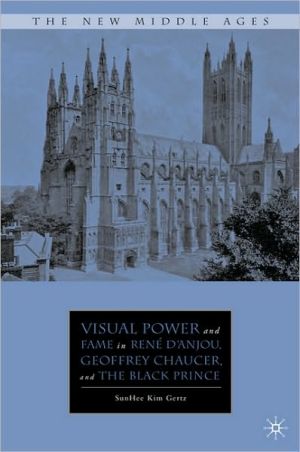 THE NEW MIDDLE AGES

VISUAL POWER and FAME in RENÉ D'ANJOU, GEOFFREY CHAUCER, and THE BLACK PRINCE

SunHee Kim Gertz